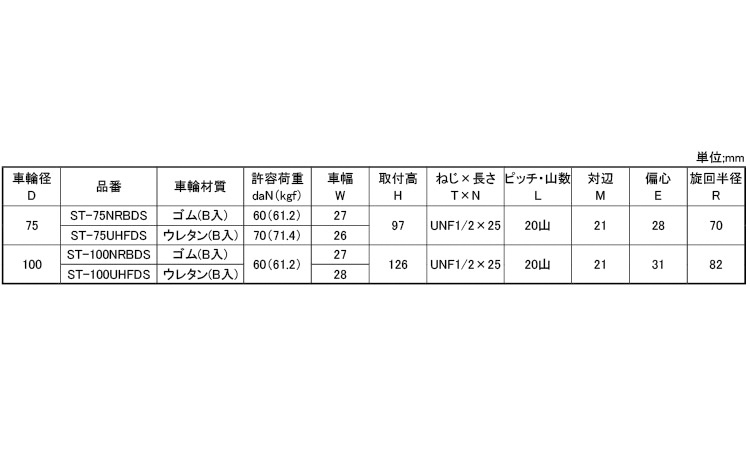 単位;mm

| 車輪径 D | 品番 | 車輪材質 | 許容荷重 daN(kgf) | 車幅 W | 取付高 H | ねじ×長さ T×N | ピッチ・山数 L | 対辺 M | 偏心 E | 旋回半径 R |
|---|---|---|---|---|---|---|---|---|---|---|
| 75 | ST-75NRBDS | ゴム(B入) | 60(61.2) | 27 | 97 | UNF1/2×25 | 20山 | 21 | 28 | 70 |
|  | ST-75UHFDS | ウレタン(B入) | 70(71.4) | 26 |  |  |  |  |  |  |
| 100 | ST-100NRBDS | ゴム(B入) | 60(61.2) | 27 | 126 | UNF1/2×25 | 20山 | 21 | 31 | 82 |
|  | ST-100UHFDS | ウレタン(B入) |  | 28 |  |  |  |  |  |  |